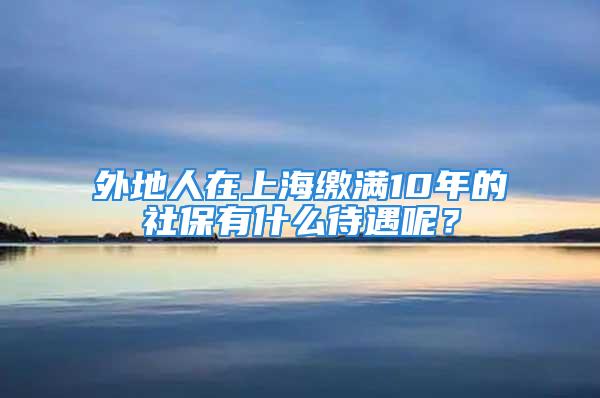 外地人在上海缴满10年的社保有什么待遇呢？